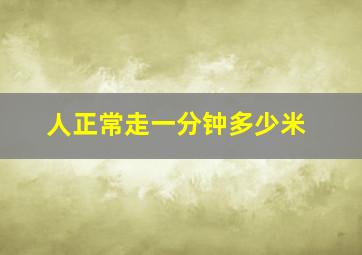 人正常走一分钟多少米